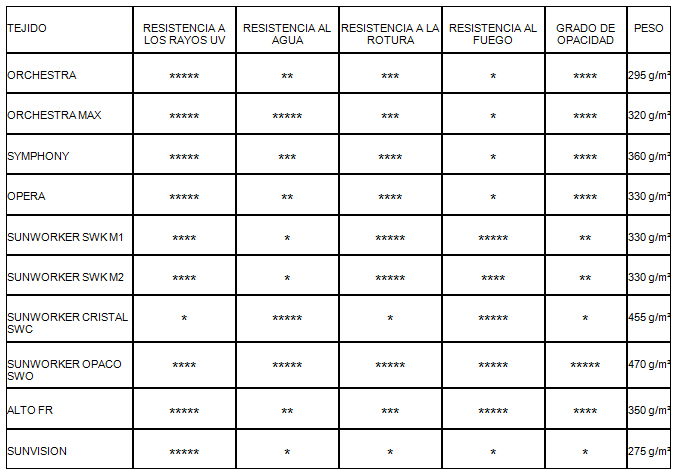 | TEJIDO | RESISTENCIA A LOS RAYOS UV | RESISTENCIA AL AGUA | RESISTENCIA A LA ROTURA | RESISTENCIA AL FUEGO | GRADO DE OPACIDAD | PESO |
|---|---|---|---|---|---|---|
| ORCHESTRA | ***** | ** | *** | * | **** | 295 g/m² |
| ORCHESTRA MAX | ***** | ***** | *** | * | **** | 320 g/m² |
| SYMPHONY | ***** | *** | **** | * | **** | 360 g/m² |
| OPERA | ***** | ** | **** | * | **** | 330 g/m² |
| SUNWORKER SWK M1 | **** | * | ***** | ***** | ** | 330 g/m² |
| SUNWORKER SWK M2 | **** | * | ***** | **** | ** | 330 g/m² |
| SUNWORKER CRISTAL SWC | * | ***** | * | ***** | * | 455 g/m² |
| SUNWORKER OPACO SWO | **** | ***** | ***** | ***** | ***** | 470 g/m² |
| ALTO FR | ***** | ** | *** | ***** | **** | 350 g/m² |
| SUNVISION | ***** | * | * | * | * | 275 g/m² |